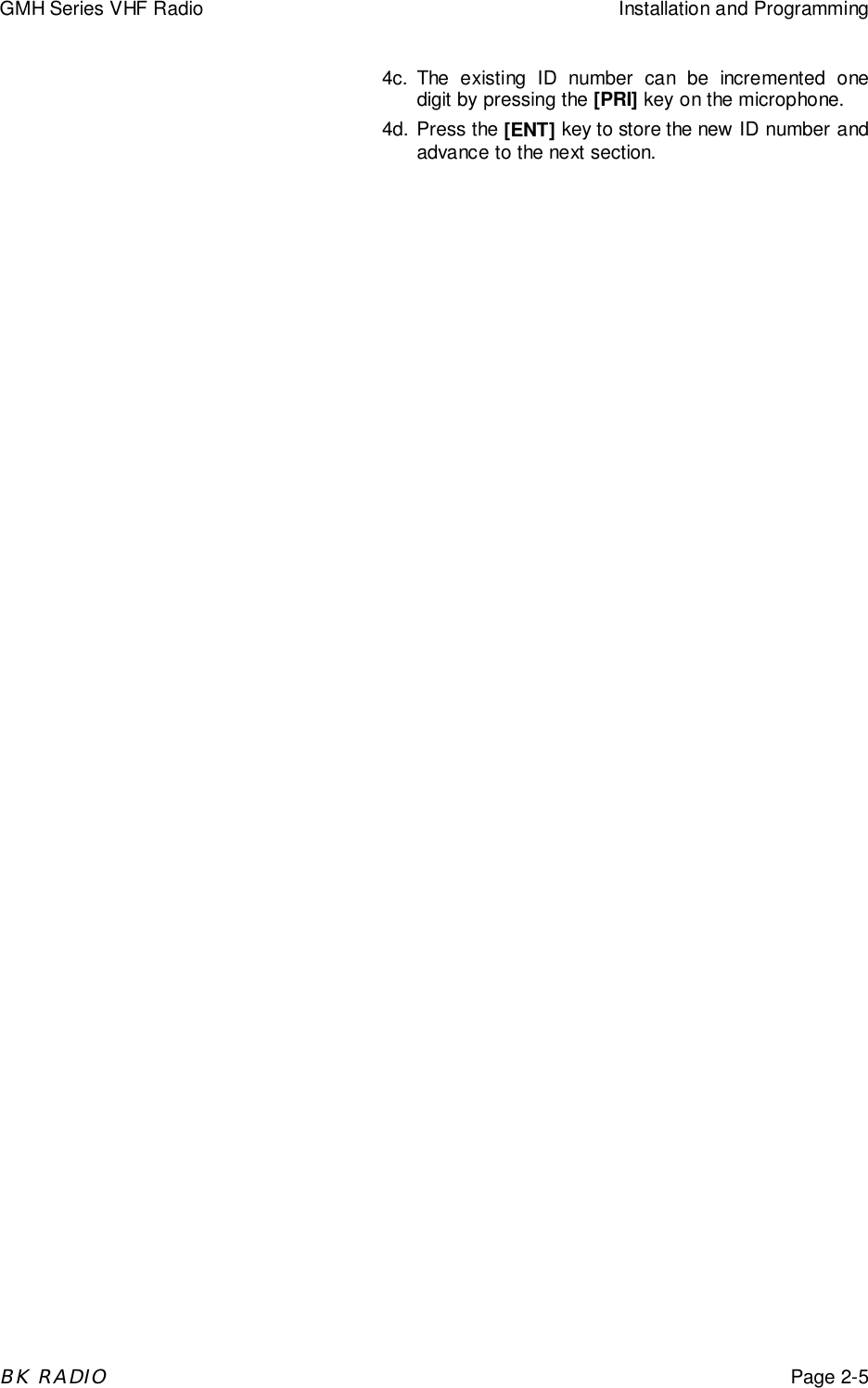 GMH Series VHF Radio

Installation and Programming

4c. The existing ID number can be incremented one digit by pressing the [PRI] key on the microphone.

4d. Press the [ENT] key to store the new ID number and advance to the next section.

BK RADIO

Page 2-5